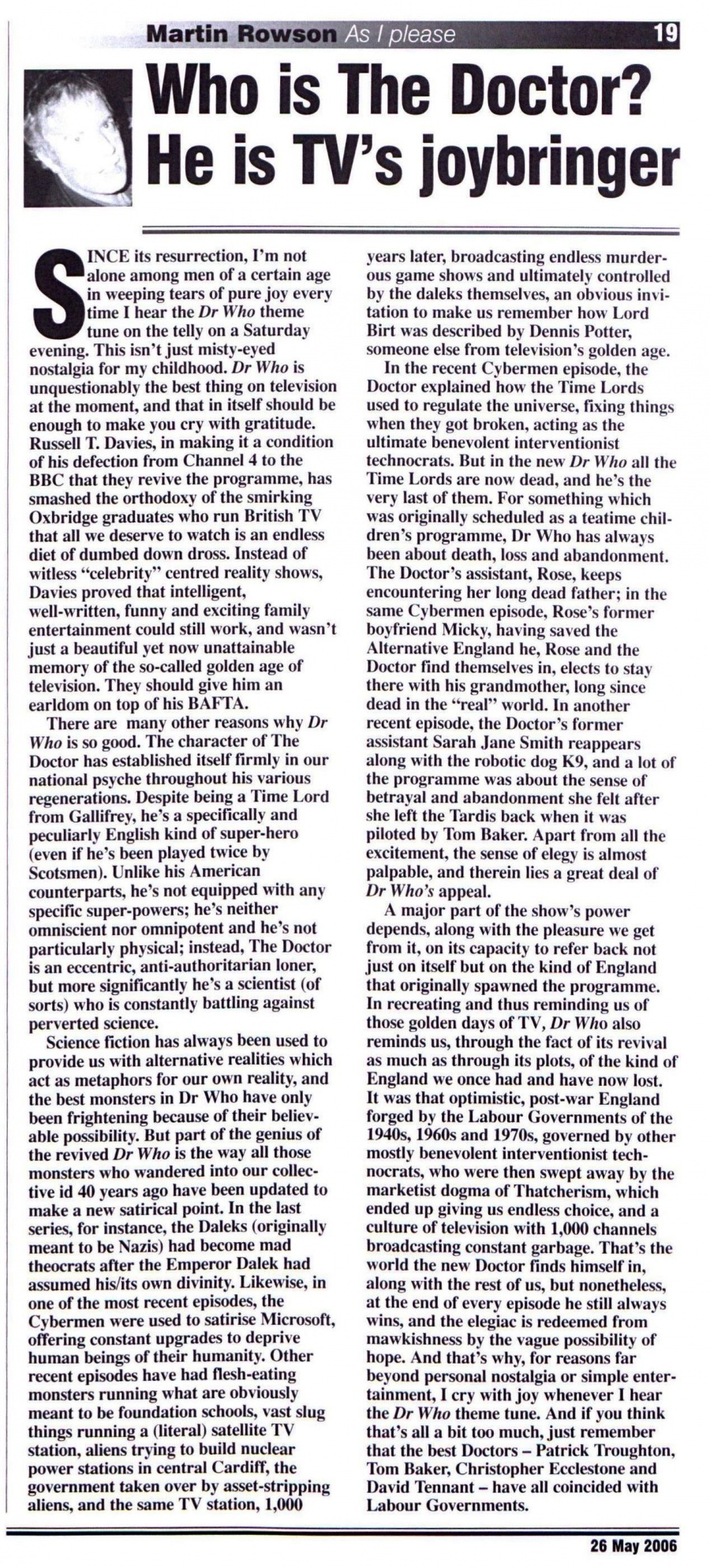 Martin Rowson As I please 19

Who is The Doctor? He is TV's joybringer

SINCE its resurrection, I'm not alone among men of a certain age in weeping tears of pure joy every time I hear the Dr Who theme tune on the telly on a Saturday evening. This isn't just misty-eyed nostalgia for my childhood. Dr Who is unquestionably the best thing on television at the moment, and that in itself should be enough to make you cry with gratitude. Russell T. Davies, in making it a condition of his defection from Channel 4 to the BBC that they revive the programme, has smashed the orthodoxy of the smirking Oxbridge graduates who run British TV that all we deserve to watch is an endless diet of dumbed down dross. Instead of witless "celebrity" centred reality shows, Davies proved that intelligent, well-written, funny and exciting family entertainment could still work, and wasn't just a beautiful yet now unattainable memory of the so-called golden age of television. They should give him an earldom on top of his BAFTA.

There are many other reasons why Dr Who is so good. The character of The Doctor has established itself firmly in our national psyche throughout his various regenerations. Despite being a Time Lord from Gallifrey, he's a specifically and peculiarly English kind of super-hero (even if he's been played twice by Scotsmen). Unlike his American counterparts, he's not equipped with any specific super-powers; he's neither omniscient nor omnipotent and he's not particularly physical; instead, The Doctor is an eccentric, anti-authoritarian loner, but more significantly he's a scientist (of sorts) who is constantly battling against perverted science.

Science fiction has always been used to provide us with alternative realities which act as metaphors for our own reality, and the best monsters in Dr Who have only been frightening because of their believable possibility. But part of the genius of the revived Dr Who is the way all those monsters who wandered into our collective id 40 years ago have been updated to make a new satirical point. In the last series, for instance, the Daleks (originally meant to be Nazis) had become mad theocrats after the Emperor Dalek had assumed his/its own divinity. Likewise, in one of the most recent episodes, the Cybermen were used to satirise Microsoft, offering constant upgrades to deprive human beings of their humanity. Other recent episodes have had flesh-eating monsters running what are obviously meant to be foundation schools, vast slug things running a (literal) satellite TV station, aliens trying to build nuclear power stations in central Cardiff, the government taken over by asset-stripping aliens, and the same TV station, 1,000 years later, broadcasting endless murderous game shows and ultimately controlled by the daleks themselves, an obvious invitation to make us remember how Lord Birt was described by Dennis Potter, someone else from television's golden age.

In the recent Cybermen episode, the Doctor explained how the Time Lords used to regulate the universe, fixing things when they got broken, acting as the ultimate benevolent interventionist technocrats. But in the new Dr Who all the Time Lords are now dead, and he's the very last of them. For something which was originally scheduled as a teatime children's programme, Dr Who has always been about death, loss and abandonment. The Doctor's assistant, Rose, keeps encountering her long dead father; in the same Cybermen episode, Rose's former boyfriend Micky, having saved the Alternative England he, Rose and the Doctor find themselves in, elects to stay there with his grandmother, long since dead in the "real" world. In another recent episode, the Doctor's former assistant Sarah Jane Smith reappears along with the robotic dog K9, and a lot of the programme was about the sense of betrayal and abandonment she felt after she left the Tardis back when it was piloted by Tom Baker. Apart from all the excitement, the sense of elegy is almost palpable, and therein lies a great deal of Dr Who's appeal.

A major part of the show's power depends, along with the pleasure we get from it, on its capacity to refer back not just on itself but on the kind of England that originally spawned the programme. In recreating and thus reminding us of those golden days of TV, Dr Who also reminds us, through the fact of its revival as much as through its plots, of the kind of England we once had and have now lost. It was that optimistic, post-war England forged by the Labour Governments of the 1940s, 1960s and 1970s, governed by other mostly benevolent interventionist technocrats, who were then swept away by the marketist dogma of Thatcherism, which ended up giving us endless choice, and a culture of television with 1,000 channels broadcasting constant garbage. That's the world the new Doctor finds himself in, along with the rest of us, but nonetheless, at the end of every episode he still always wins, and the elegiac is redeemed from mawkishness by the vague possibility of hope. And that's why, for reasons far beyond personal nostalgia or simple entertainment, I cry with joy whenever I hear the Dr Who theme tune. And if you think that's all a bit too much, just remember that the best Doctors – Patrick Troughton, Tom Baker, Christopher Ecclestone and David Tennant – have all coincided with Labour Governments.

26 May 2006